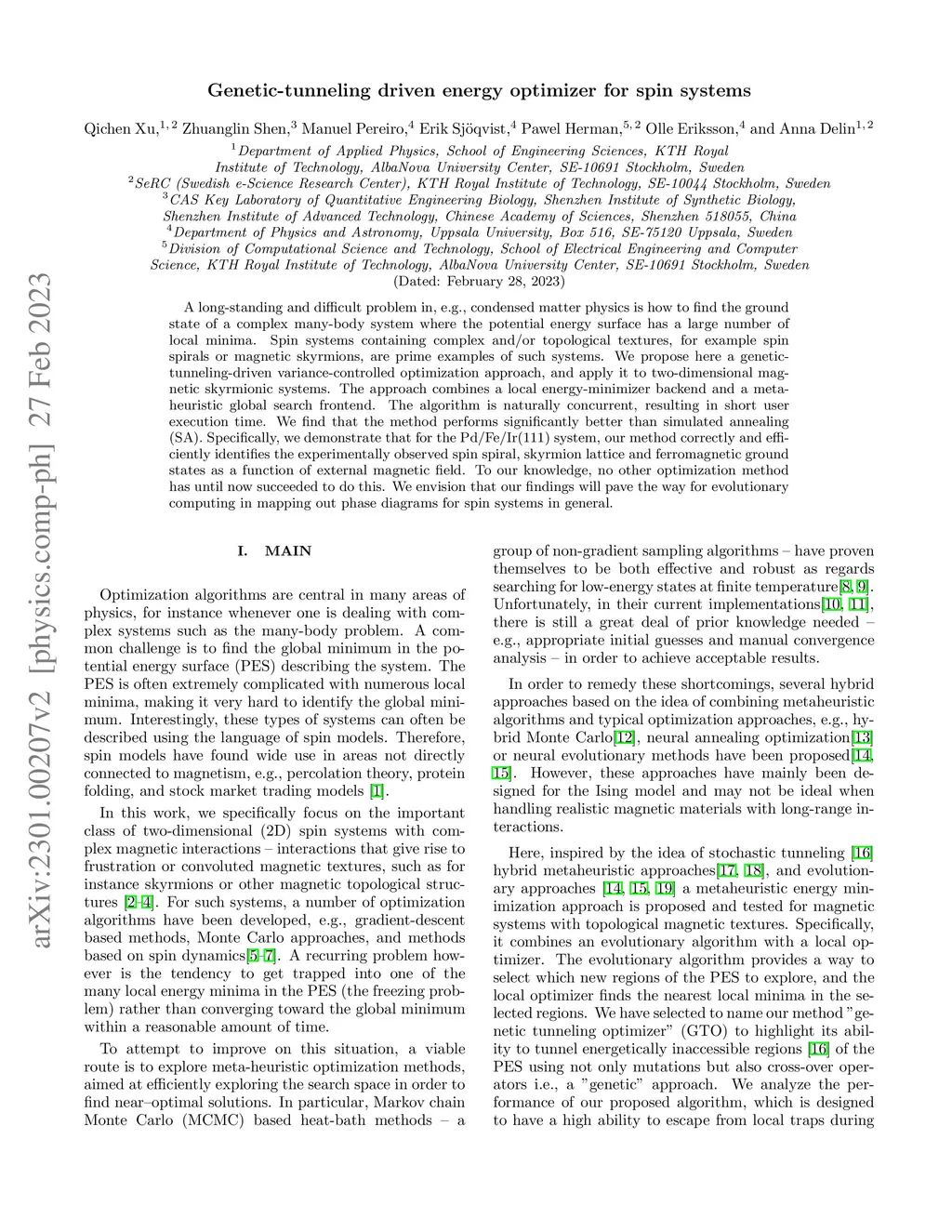 arXiv:2301.00207v2 [physics.comp-ph] 27 Feb 2023

Genetic-tunneling driven energy optimizer for spin systems

Qichen Xu,$^{1,2}$ Zhuanglin Shen,$^{3}$ Manuel Pereiro,$^{4}$ Erik Sjöqvist,$^{4}$ Pawel Herman,$^{5,2}$ Olle Eriksson,$^{4}$ and Anna Delin$^{1,2}$

$^{1}$Department of Applied Physics, School of Engineering Sciences, KTH Royal Institute of Technology, AlbaNova University Center, SE-10691 Stockholm, Sweden
$^{2}$SeRC (Swedish e-Science Research Center), KTH Royal Institute of Technology, SE-10044 Stockholm, Sweden
$^{3}$CAS Key Laboratory of Quantitative Engineering Biology, Shenzhen Institute of Synthetic Biology, Shenzhen Institute of Advanced Technology, Chinese Academy of Sciences, Shenzhen 518055, China
$^{4}$Department of Physics and Astronomy, Uppsala University, Box 516, SE-75120 Uppsala, Sweden
$^{5}$Division of Computational Science and Technology, School of Electrical Engineering and Computer Science, KTH Royal Institute of Technology, AlbaNova University Center, SE-10691 Stockholm, Sweden
(Dated: February 28, 2023)

A long-standing and difficult problem in, e.g., condensed matter physics is how to find the ground state of a complex many-body system where the potential energy surface has a large number of local minima. Spin systems containing complex and/or topological textures, for example spin spirals or magnetic skyrmions, are prime examples of such systems. We propose here a genetic-tunneling-driven variance-controlled optimization approach, and apply it to two-dimensional magnetic skyrmionic systems. The approach combines a local energy-minimizer backend and a metaheuristic global search frontend. The algorithm is naturally concurrent, resulting in short user execution time. We find that the method performs significantly better than simulated annealing (SA). Specifically, we demonstrate that for the Pd/Fe/Ir(111) system, our method correctly and efficiently identifies the experimentally observed spin spiral, skyrmion lattice and ferromagnetic ground states as a function of external magnetic field. To our knowledge, no other optimization method has until now succeeded to do this. We envision that our findings will pave the way for evolutionary computing in mapping out phase diagrams for spin systems in general.

I. MAIN

Optimization algorithms are central in many areas of physics, for instance whenever one is dealing with complex systems such as the many-body problem. A common challenge is to find the global minimum in the potential energy surface (PES) describing the system. The PES is often extremely complicated with numerous local minima, making it very hard to identify the global minimum. Interestingly, these types of systems can often be described using the language of spin models. Therefore, spin models have found wide use in areas not directly connected to magnetism, e.g., percolation theory, protein folding, and stock market trading models [1].

In this work, we specifically focus on the important class of two-dimensional (2D) spin systems with complex magnetic interactions – interactions that give rise to frustration or convoluted magnetic textures, such as for instance skyrmions or other magnetic topological structures [2–4]. For such systems, a number of optimization algorithms have been developed, e.g., gradient-descent based methods, Monte Carlo approaches, and methods based on spin dynamics[5–7]. A recurring problem however is the tendency to get trapped into one of the many local energy minima in the PES (the freezing problem) rather than converging toward the global minimum within a reasonable amount of time.

To attempt to improve on this situation, a viable route is to explore meta-heuristic optimization methods, aimed at efficiently exploring the search space in order to find near–optimal solutions. In particular, Markov chain Monte Carlo (MCMC) based heat-bath methods – a group of non-gradient sampling algorithms – have proven themselves to be both effective and robust as regards searching for low-energy states at finite temperature[8, 9]. Unfortunately, in their current implementations[10, 11], there is still a great deal of prior knowledge needed – e.g., appropriate initial guesses and manual convergence analysis – in order to achieve acceptable results.

In order to remedy these shortcomings, several hybrid approaches based on the idea of combining metaheuristic algorithms and typical optimization approaches, e.g., hybrid Monte Carlo[12], neural annealing optimization[13] or neural evolutionary methods have been proposed[14, 15]. However, these approaches have mainly been designed for the Ising model and may not be ideal when handling realistic magnetic materials with long-range interactions.

Here, inspired by the idea of stochastic tunneling [16] hybrid metaheuristic approaches[17, 18], and evolutionary approaches [14, 15, 19] a metaheuristic energy minimization approach is proposed and tested for magnetic systems with topological magnetic textures. Specifically, it combines an evolutionary algorithm with a local optimizer. The evolutionary algorithm provides a way to select which new regions of the PES to explore, and the local optimizer finds the nearest local minima in the selected regions. We have selected to name our method "genetic tunneling optimizer" (GTO) to highlight its ability to tunnel energetically inaccessible regions [16] of the PES using not only mutations but also cross-over operators i.e., a "genetic" approach. We analyze the performance of our proposed algorithm, which is designed to have a high ability to escape from local traps during